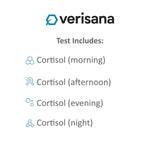 verisana

Test Includes:

Cortisol (morning)

Cortisol (afternoon)

Cortisol (evening)

Cortisol (night)